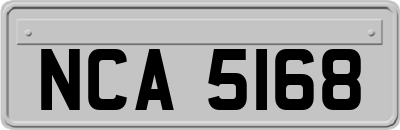 NCA 5168